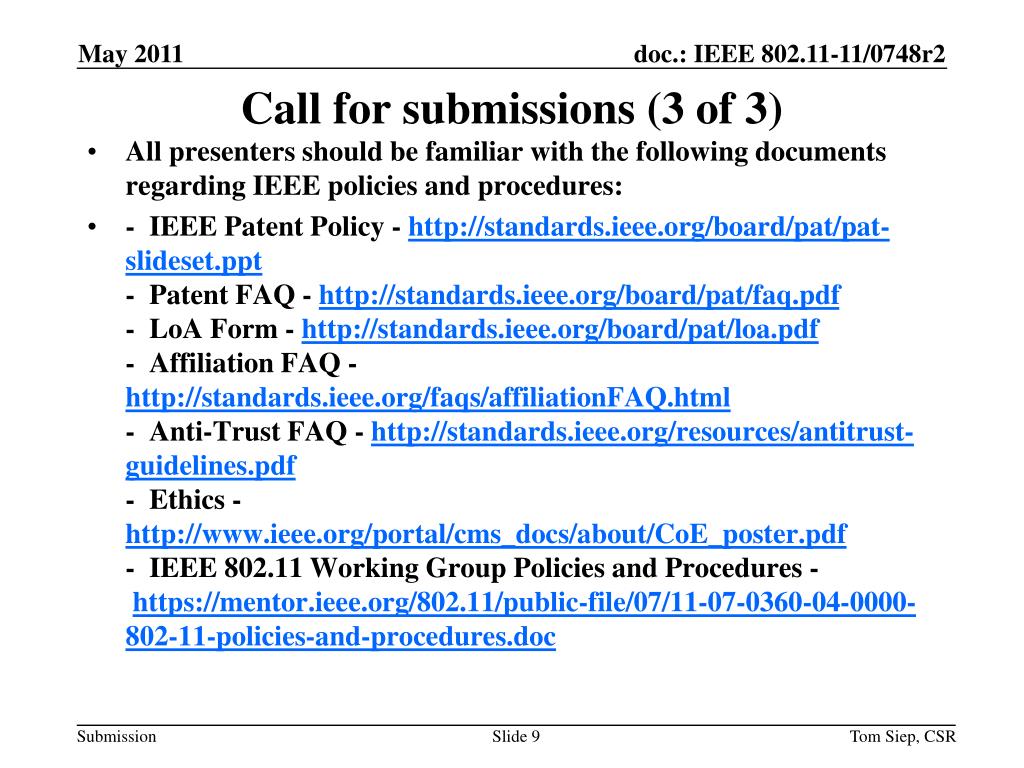 May 2011

doc.: IEEE 802.11-11/0748r2

Call for submissions (3 of 3)

• All presenters should be familiar with the following documents regarding IEEE policies and procedures:

• - IEEE Patent Policy - http://standards.ieee.org/board/pat/pat-slideset.ppt
- Patent FAQ - http://standards.ieee.org/board/pat/faq.pdf
- LoA Form - http://standards.ieee.org/board/pat/loa.pdf
- Affiliation FAQ - http://standards.ieee.org/faqs/affiliationFAQ.html
- Anti-Trust FAQ - http://standards.ieee.org/resources/antitrust-guidelines.pdf
- Ethics - http://www.ieee.org/portal/cms_docs/about/CoE_poster.pdf
- IEEE 802.11 Working Group Policies and Procedures - https://mentor.ieee.org/802.11/public-file/07/11-07-0360-04-0000-802-11-policies-and-procedures.doc

Submission

Slide 9

Tom Siep, CSR